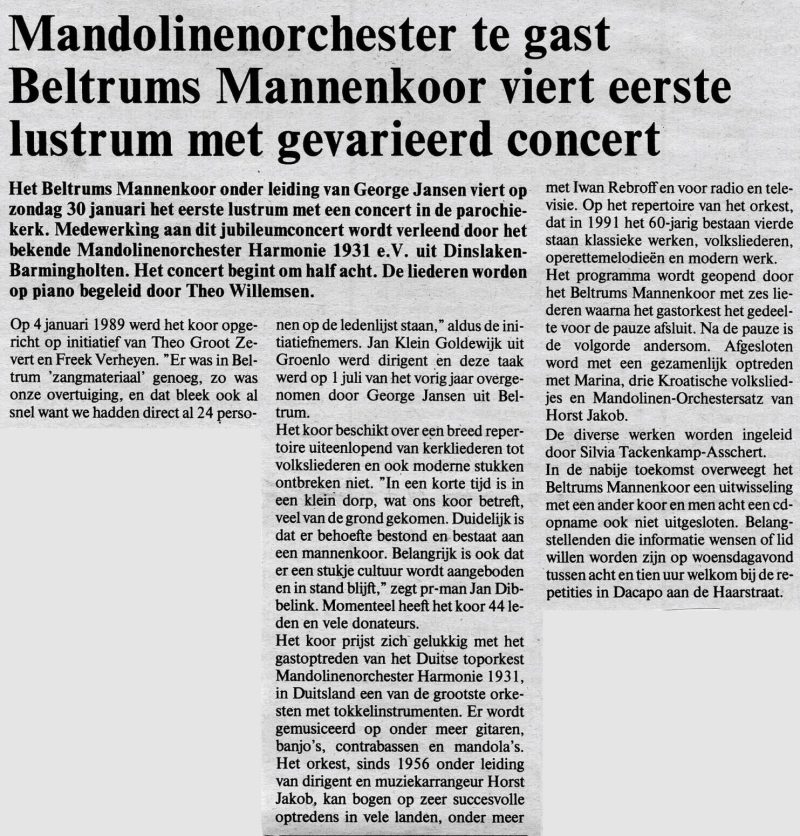 Mandolinenorchester te gast
Beltrums Mannenkoor viert eerste lustrum met gevarieerd concert

Het Beltrums Mannenkoor onder leiding van George Jansen viert op zondag 30 januari het eerste lustrum met een concert in de parochiekerk. Medewerking aan dit jubileumconcert wordt verleend door het bekende Mandolinenorchester Harmonie 1931 e.V. uit Dinslaken-Barmingholten. Het concert begint om half acht. De liederen worden op piano begeleid door Theo Willemsen.

Op 4 januari 1989 werd het koor opgericht op initiatief van Theo Groot Zevert en Freek Verheyen. "Er was in Beltrum 'zangmateriaal' genoeg, zo was onze overtuiging, en dat bleek ook al snel want we hadden direct al 24 personen op de ledenlijst staan," aldus de initiatiefnemers. Jan Klein Goldewijk uit Groenlo werd dirigent en deze taak werd op 1 juli van het vorig jaar overgenomen door George Jansen uit Beltrum.

Het koor beschikt over een breed repertoire uiteenlopend van kerkliederen tot volksliederen en ook moderne stukken ontbreken niet. "In een korte tijd is in een klein dorp, wat ons koor betreft, veel van de grond gekomen. Duidelijk is dat er behoefte bestond en bestaat aan een mannenkoor. Belangrijk is ook dat er een stukje cultuur wordt aangeboden en in stand blijft," zegt pr-man Jan Dibbelink. Momenteel heeft het koor 44 leden en vele donateurs.

Het koor prijst zich gelukkig met het gastoptreden van het Duitse toporkest Mandolinenorchester Harmonie 1931, in Duitsland een van de grootste orkesten met tokkelinstrumenten. Er wordt gemusiceerd op onder meer gitaren, banjo's, contrabassen en mandola's. Het orkest, sinds 1956 onder leiding van dirigent en muziekarrangeur Horst Jakob, kan bogen op zeer succesvolle optredens in vele landen, onder meer met Iwan Rebroff en voor radio en televisie. Op het repertoire van het orkest, dat in 1991 het 60-jarig bestaan vierde staan klassieke werken, volksliederen, operettemelodieën en modern werk.

Het programma wordt geopend door het Beltrums Mannenkoor met zes liederen waarna het gastorkest het gedeelte voor de pauze afsluit. Na de pauze is de volgorde andersom. Afgesloten word met een gezamenlijk optreden met Marina, drie Kroatische volksliedjes en Mandolinen-Orchestersatz van Horst Jakob.

De diverse werken worden ingeleid door Silvia Tackenkamp-Asschert.

In de nabije toekomst overweegt het Beltrums Mannenkoor een uitwisseling met een ander koor en men acht een cd-opname ook niet uitgesloten. Belangstellenden die informatie wensen of lid willen worden zijn op woensdagavond tussen acht en tien uur welkom bij de repetities in Dacapo aan de Haarstraat.